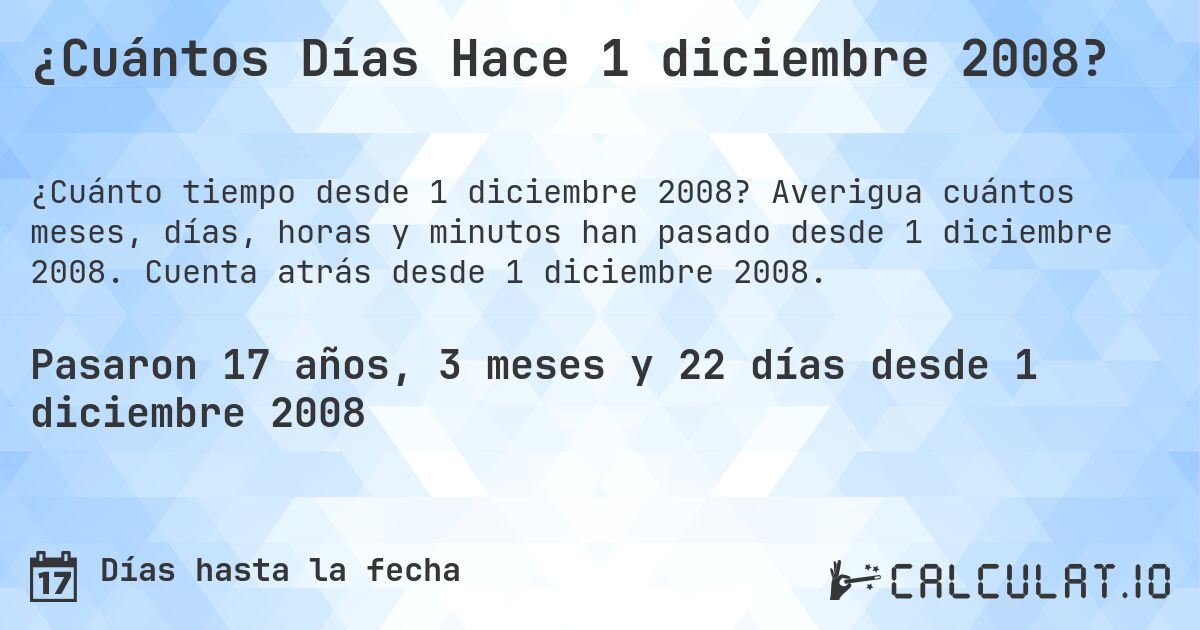 ¿Cuántos Días Hace 1 diciembre 2008?

¿Cuánto tiempo desde 1 diciembre 2008? Averigua cuántos meses, días, horas y minutos han pasado desde 1 diciembre 2008. Cuenta atrás desde 1 diciembre 2008.

Pasaron 17 años, 3 meses y 22 días desde 1 diciembre 2008

17 Días hasta la fecha

CALCULAT.IO